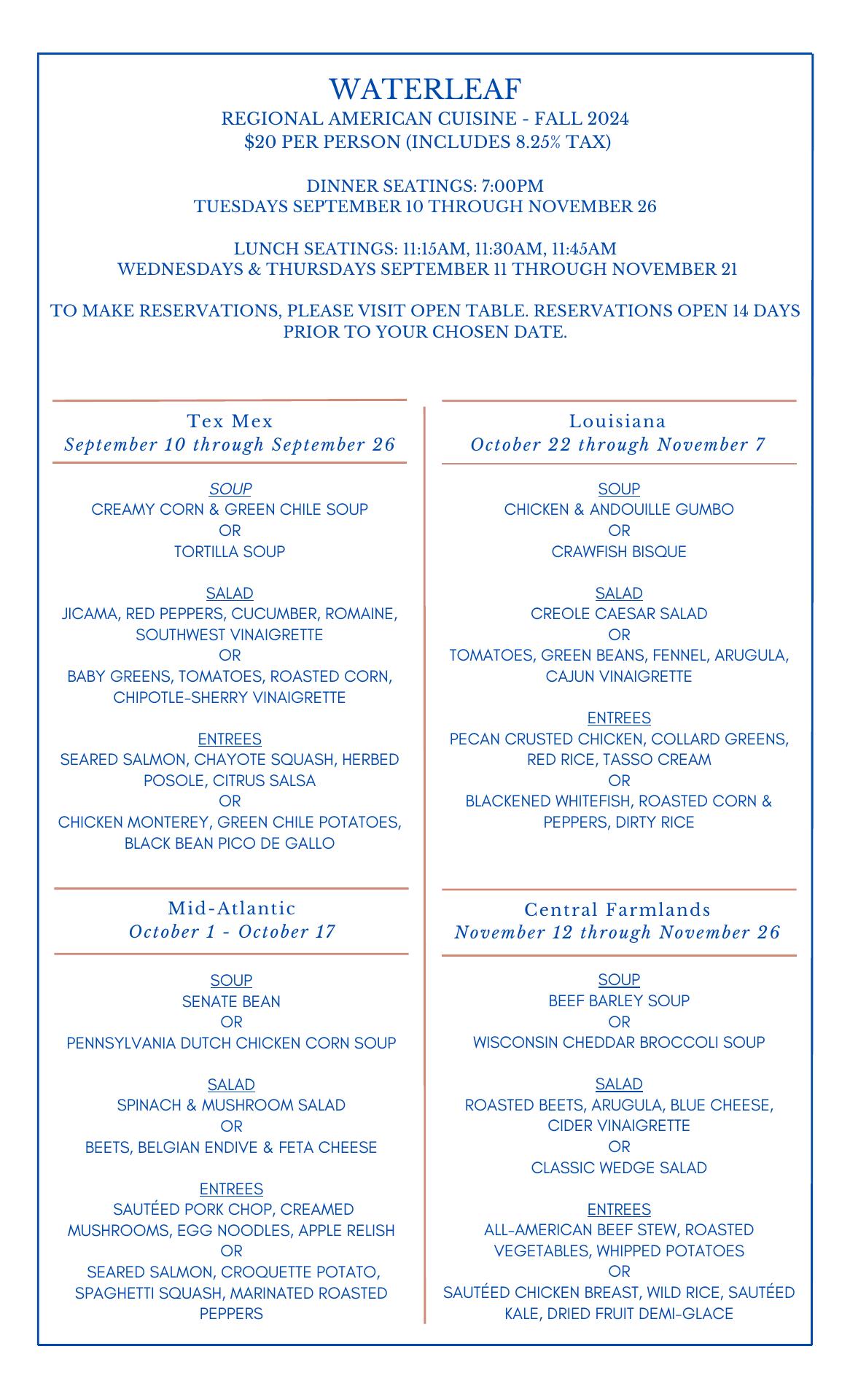 WATERLEAF
REGIONAL AMERICAN CUISINE - FALL 2024
\$20 PER PERSON (INCLUDES 8.25% TAX)

DINNER SEATINGS: 7:00PM
TUESDAYS SEPTEMBER 10 THROUGH NOVEMBER 26

LUNCH SEATINGS: 11:15AM, 11:30AM, 11:45AM
WEDNESDAYS & THURSDAYS SEPTEMBER 11 THROUGH NOVEMBER 21

TO MAKE RESERVATIONS, PLEASE VISIT OPEN TABLE. RESERVATIONS OPEN 14 DAYS PRIOR TO YOUR CHOSEN DATE.

Tex Mex
September 10 through September 26

SOUP
CREAMY CORN & GREEN CHILE SOUP
OR
TORTILLA SOUP

SALAD
JICAMA, RED PEPPERS, CUCUMBER, ROMAINE, SOUTHWEST VINAIGRETTE
OR
BABY GREENS, TOMATOES, ROASTED CORN, CHIPOTLE-SHERRY VINAIGRETTE

ENTREES
SEARED SALMON, CHAYOTE SQUASH, HERBED POSOLE, CITRUS SALSA
OR
CHICKEN MONTEREY, GREEN CHILE POTATOES, BLACK BEAN PICO DE GALLO

Mid-Atlantic
October 1 - October 17

SOUP
SENATE BEAN
OR
PENNSYLVANIA DUTCH CHICKEN CORN SOUP

SALAD
SPINACH & MUSHROOM SALAD
OR
BEETS, BELGIAN ENDIVE & FETA CHEESE

ENTREES
SAUTÉED PORK CHOP, CREAMED MUSHROOMS, EGG NOODLES, APPLE RELISH
OR
SEARED SALMON, CROQUETTE POTATO, SPAGHETTI SQUASH, MARINATED ROASTED PEPPERS

Louisiana
October 22 through November 7

SOUP
CHICKEN & ANDOUILLE GUMBO
OR
CRAWFISH BISQUE

SALAD
CREOLE CAESAR SALAD
OR
TOMATOES, GREEN BEANS, FENNEL, ARUGULA, CAJUN VINAIGRETTE

ENTREES
PECAN CRUSTED CHICKEN, COLLARD GREENS, RED RICE, TASSO CREAM
OR
BLACKENED WHITEFISH, ROASTED CORN & PEPPERS, DIRTY RICE

Central Farmlands
November 12 through November 26

SOUP
BEEF BARLEY SOUP
OR
WISCONSIN CHEDDAR BROCCOLI SOUP

SALAD
ROASTED BEETS, ARUGULA, BLUE CHEESE, CIDER VINAIGRETTE
OR
CLASSIC WEDGE SALAD

ENTREES
ALL-AMERICAN BEEF STEW, ROASTED VEGETABLES, WHIPPED POTATOES
OR
SAUTÉED CHICKEN BREAST, WILD RICE, SAUTÉED KALE, DRIED FRUIT DEMI-GLACE